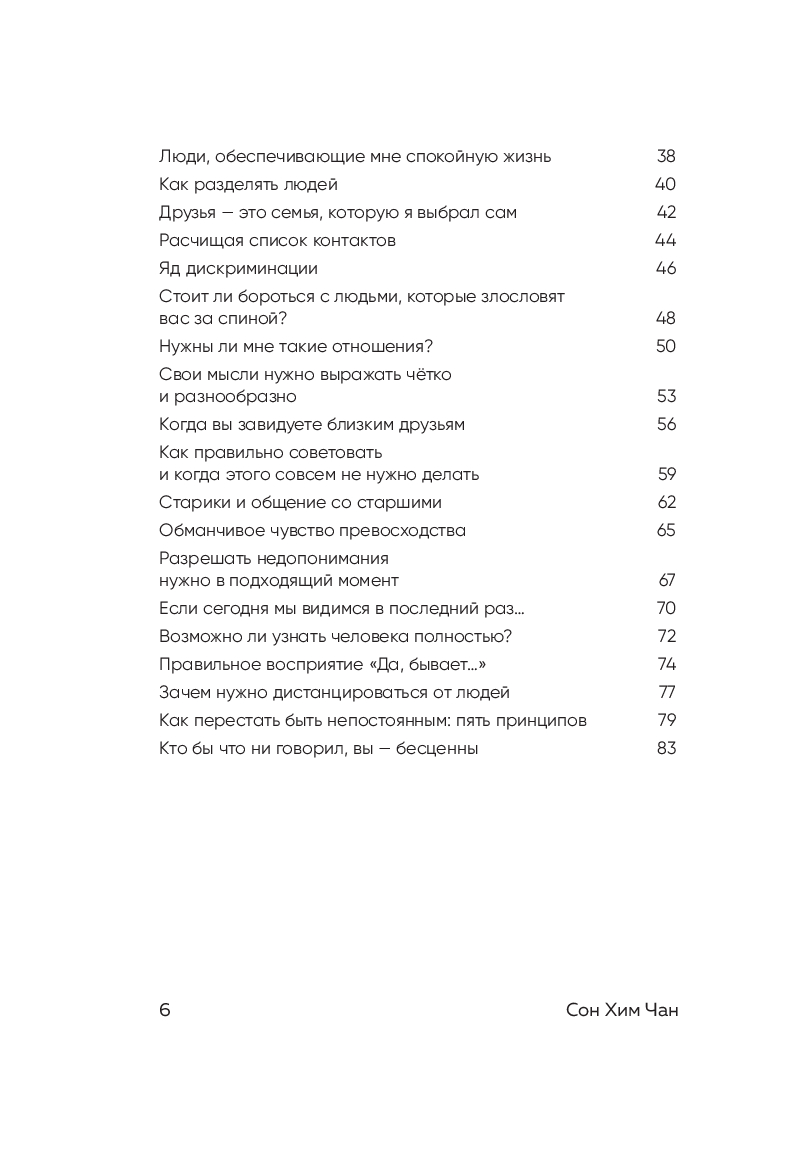 Люди, обеспечивающие мне спокойную жизнь 38
Как разделять людей 40
Друзья — это семья, которую я выбрал сам 42
Расчищая список контактов 44
Яд дискриминации 46
Стоит ли бороться с людьми, которые злословят вас за спиной? 48
Нужны ли мне такие отношения? 50
Свои мысли нужно выражать чётко и разнообразно 53
Когда вы завидуете близким друзьям 56
Как правильно советовать и когда этого совсем не нужно делать 59
Старики и общение со старшими 62
Обманчивое чувство превосходства 65
Разрешать недопонимания нужно в подходящий момент 67
Если сегодня мы видимся в последний раз... 70
Возможно ли узнать человека полностью? 72
Правильное восприятие «Да, бывает...» 74
Зачем нужно дистанцироваться от людей 77
Как перестать быть непостоянным: пять принципов 79
Кто бы что ни говорил, вы — бесценны 83

6 Сон Хим Чан